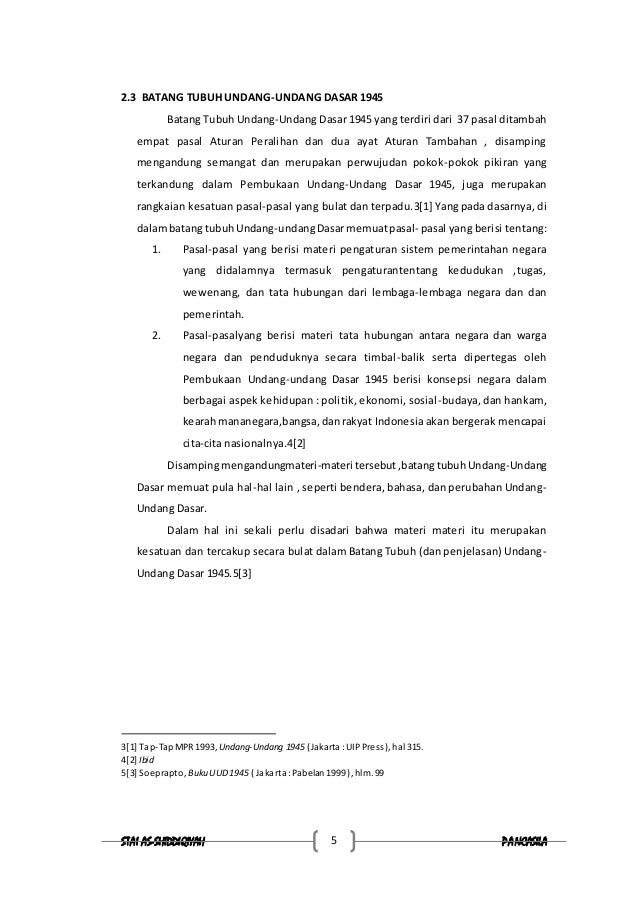 2.3 BATANG TUBUH UNDANG-UNDANG DASAR 1945

Batang Tubuh Undang-Undang Dasar 1945 yang terdiri dari 37 pasal ditambah empat pasal Aturan Peralihan dan dua ayat Aturan Tambahan , disamping mengandung semangat dan merupakan perwujudan pokok-pokok pikiran yang terkandung dalam Pembukaan Undang-Undang Dasar 1945, juga merupakan rangkaian kesatuan pasal-pasal yang bulat dan terpadu.3[1] Yang pada dasarnya, di dalam batang tubuh Undang-undang Dasar memuat pasal- pasal yang berisi tentang:

1. Pasal-pasal yang berisi materi pengaturan sistem pemerintahan negara yang didalamnya termasuk pengaturantentang kedudukan ,tugas, wewenang, dan tata hubungan dari lembaga-lembaga negara dan dan pemerintah.

2. Pasal-pasalyang berisi materi tata hubungan antara negara dan warga negara dan penduduknya secara timbal-balik serta dipertegas oleh Pembukaan Undang-undang Dasar 1945 berisi konsepsi negara dalam berbagai aspek kehidupan : politik, ekonomi, sosial-budaya, dan hankam, kearah mananegara,bangsa, dan rakyat Indonesia akan bergerak mencapai cita-cita nasionalnya.4[2]

Disamping mengandungmateri-materi tersebut ,batang tubuh Undang-Undang Dasar memuat pula hal-hal lain , seperti bendera, bahasa, dan perubahan Undang-Undang Dasar.

Dalam hal ini sekali perlu disadari bahwa materi materi itu merupakan kesatuan dan tercakup secara bulat dalam Batang Tubuh (dan penjelasan) Undang-Undang Dasar 1945.5[3]

3[1] Tap-Tap MPR 1993, Undang-Undang 1945 (Jakarta : UIP Press), hal 315.
4[2] Ibid
5[3] Soeprapto, Buku UUD 1945 ( Jakarta : Pabelan 1999), hlm. 99

STAI AS-SHIDDIQIYAH 5 PANCASILA